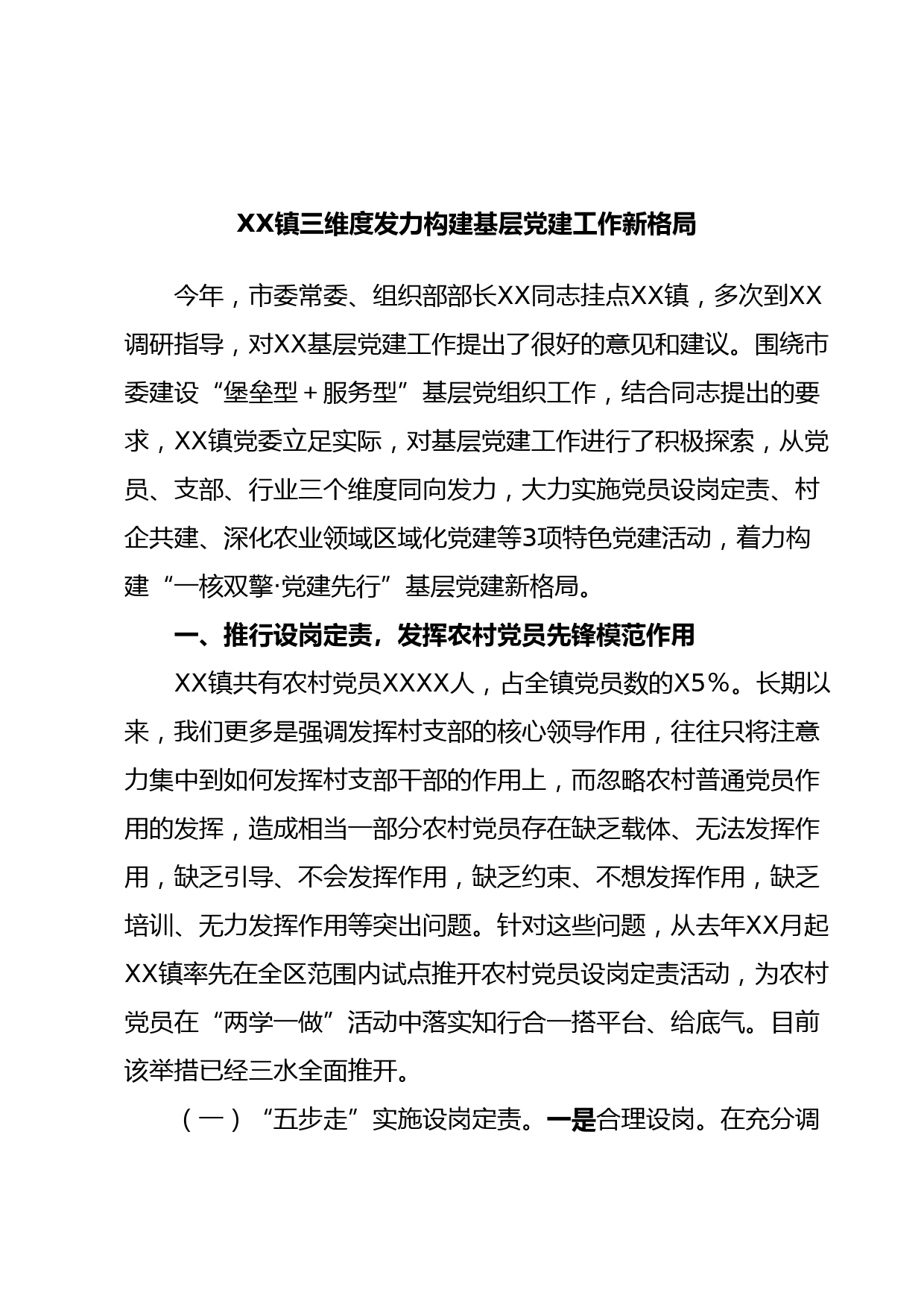 XX镇三维度发力构建基层党建工作新格局

今年，市委常委、组织部部长XX同志挂点XX镇，多次到XX调研指导，对XX基层党建工作提出了很好的意见和建议。围绕市委建设“堡垒型＋服务型”基层党组织工作，结合同志提出的要求，XX镇党委立足实际，对基层党建工作进行了积极探索，从党员、支部、行业三个维度同向发力，大力实施党员设岗定责、村企共建、深化农业领域区域化党建等3项特色党建活动，着力构建“一核双擎·党建先行”基层党建新格局。

一、推行设岗定责，发挥农村党员先锋模范作用

XX镇共有农村党员XXXX人，占全镇党员数的X5%。长期以来，我们更多是强调发挥村支部的核心领导作用，往往只将注意力集中到如何发挥村支部干部的作用上，而忽略农村普通党员作用的发挥，造成相当一部分农村党员存在缺乏载体、无法发挥作用，缺乏引导、不会发挥作用，缺乏约束、不想发挥作用，缺乏培训、无力发挥作用等突出问题。针对这些问题，从去年XX月起XX镇率先在全区范围内试点推开农村党员设岗定责活动，为农村党员在“两学一做”活动中落实知行合一搭平台、给底气。目前该举措已经三水全面推开。

（一）“五步走”实施设岗定责。一是合理设岗。在充分调